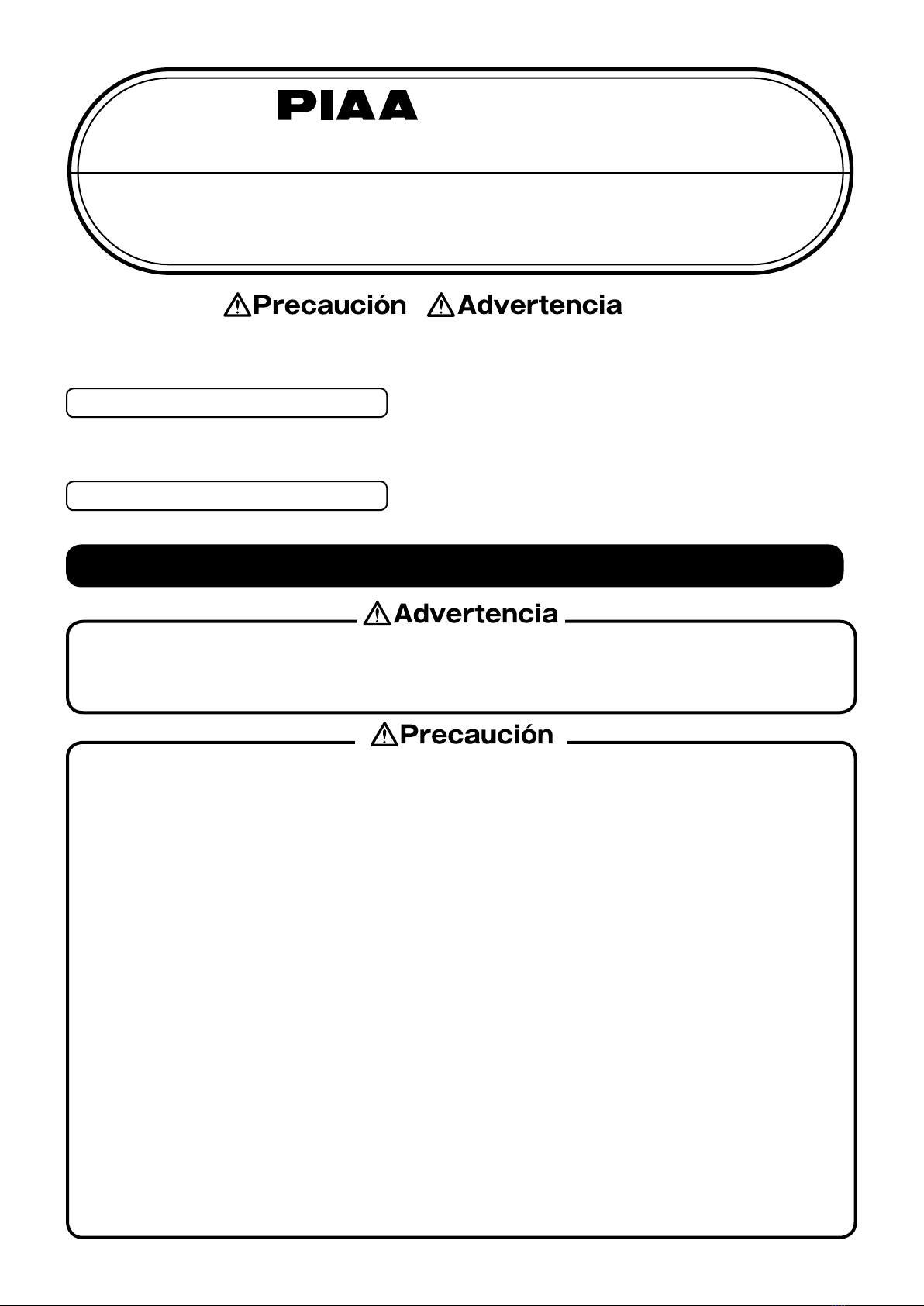 PIAA

⚠Precaución ⚠Advertencia

⚠Advertencia

⚠Precaución